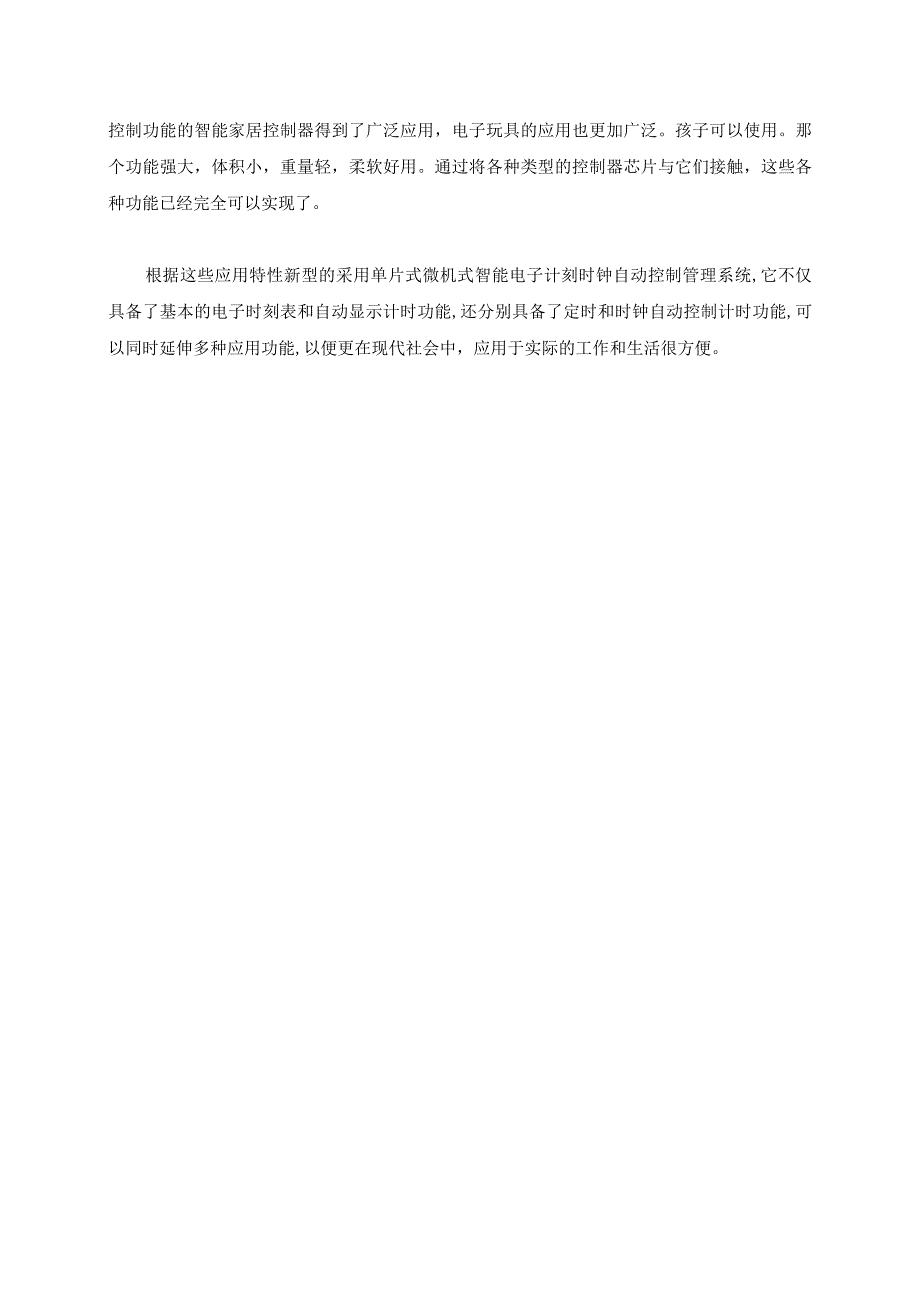 控制功能的智能家居控制器得到了广泛应用，电子玩具的应用也更加广泛。孩子可以使用。那个功能强大，体积小，重量轻，柔软好用。通过将各种类型的控制器芯片与它们接触，这些各种功能已经完全可以实现了。

根据这些应用特性新型的采用单片式微机式智能电子计刻时钟自动控制管理系统,它不仅具备了基本的电子时刻表和自动显示计时功能,还分别具备了定时和时钟自动控制计时功能,可以同时延伸多种应用功能,以便更在现代社会中，应用于实际的工作和生活很方便。